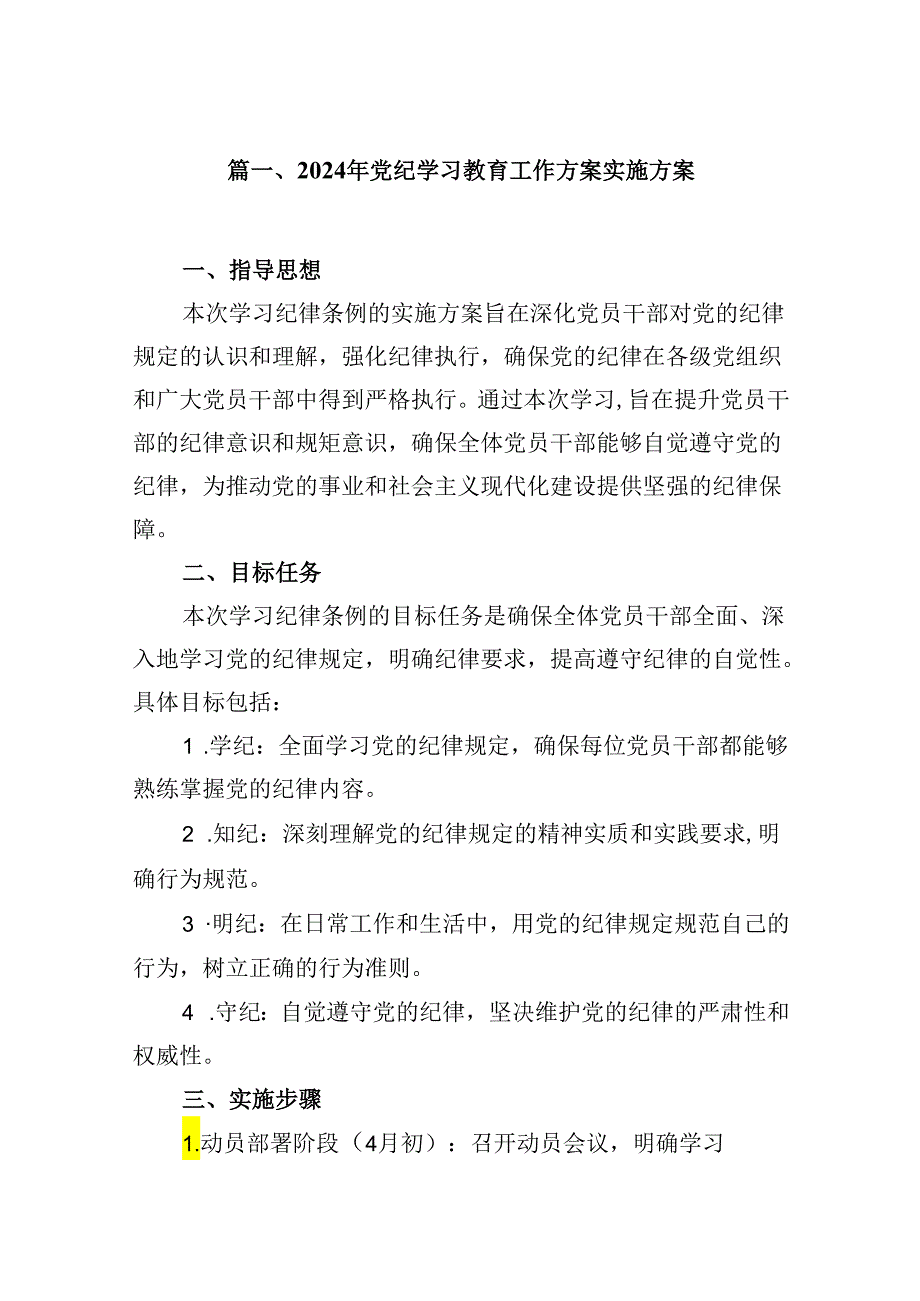 篇一、2024年党纪学习教育工作方案实施方案

一、指导思想

本次学习纪律条例的实施方案旨在深化党员干部对党的纪律规定的认识和理解，强化纪律执行，确保党的纪律在各级党组织和广大党员干部中得到严格执行。通过本次学习，旨在提升党员干部的纪律意识和规矩意识，确保全体党员干部能够自觉遵守党的纪律，为推动党的事业和社会主义现代化建设提供坚强的纪律保障。

二、目标任务

本次学习纪律条例的目标任务是确保全体党员干部全面、深入地学习党的纪律规定，明确纪律要求，提高遵守纪律的自觉性。具体目标包括：

1 .学纪：全面学习党的纪律规定，确保每位党员干部都能够熟练掌握党的纪律内容。

2 .知纪：深刻理解党的纪律规定的精神实质和实践要求，明确行为规范。

3 ·明纪：在日常工作和生活中，用党的纪律规定规范自己的行为，树立正确的行为准则。

4 .守纪：自觉遵守党的纪律，坚决维护党的纪律的严肃性和权威性。

三、实施步骤

1.动员部署阶段（4月初）：召开动员会议，明确学习